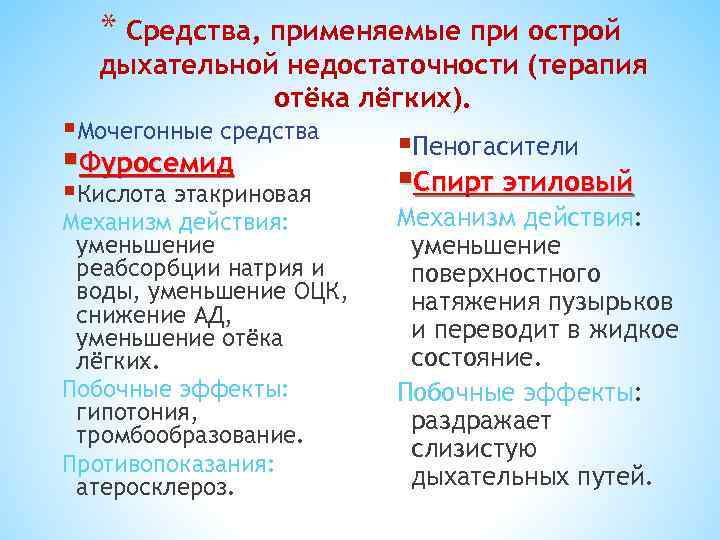 * Средства, применяемые при острой дыхательной недостаточности (терапия отёка лёгких).

Мочегонные средства
Фуросемид
Кислота этакриновая
Механизм действия: уменьшение реабсорбции натрия и воды, уменьшение ОЦК, снижение АД, уменьшение отёка лёгких.
Побочные эффекты: гипотония, тромбообразование.
Противопоказания: атеросклероз.

Пеногасители
Спирт этиловый
Механизм действия: уменьшение поверхностного натяжения пузырьков и переводит в жидкое состояние.
Побочные эффекты: раздражает слизистую дыхательных путей.